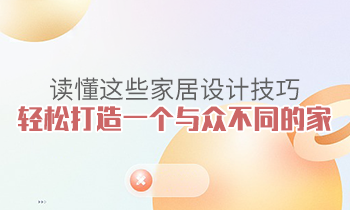 读懂这些家居设计技巧
轻松打造一个与众不同的家